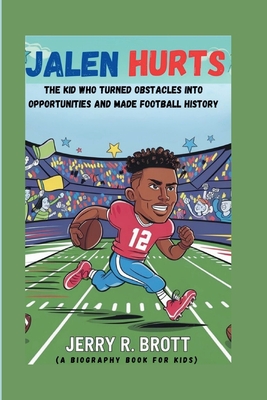 JALEN HURTS

THE KID WHO TURNED OBSTACLES INTO OPPORTUNITIES AND MADE FOOTBALL HISTORY

12

JERRY R. BROTT

(A BIOGRAPHY BOOK FOR KIDS)